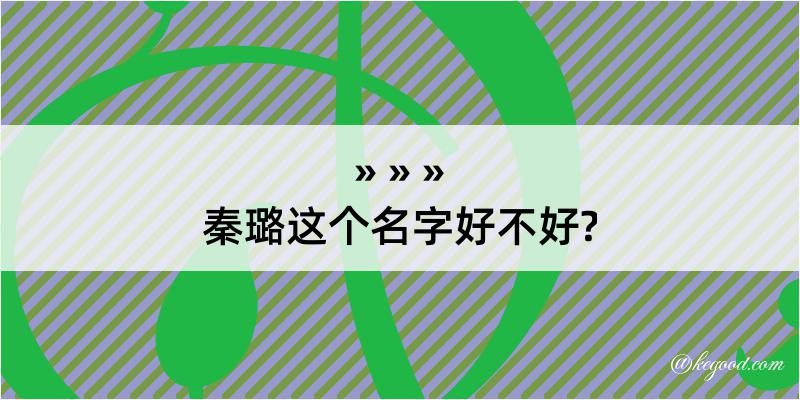 » » »
秦璐这个名字好不好?

@kegood.com